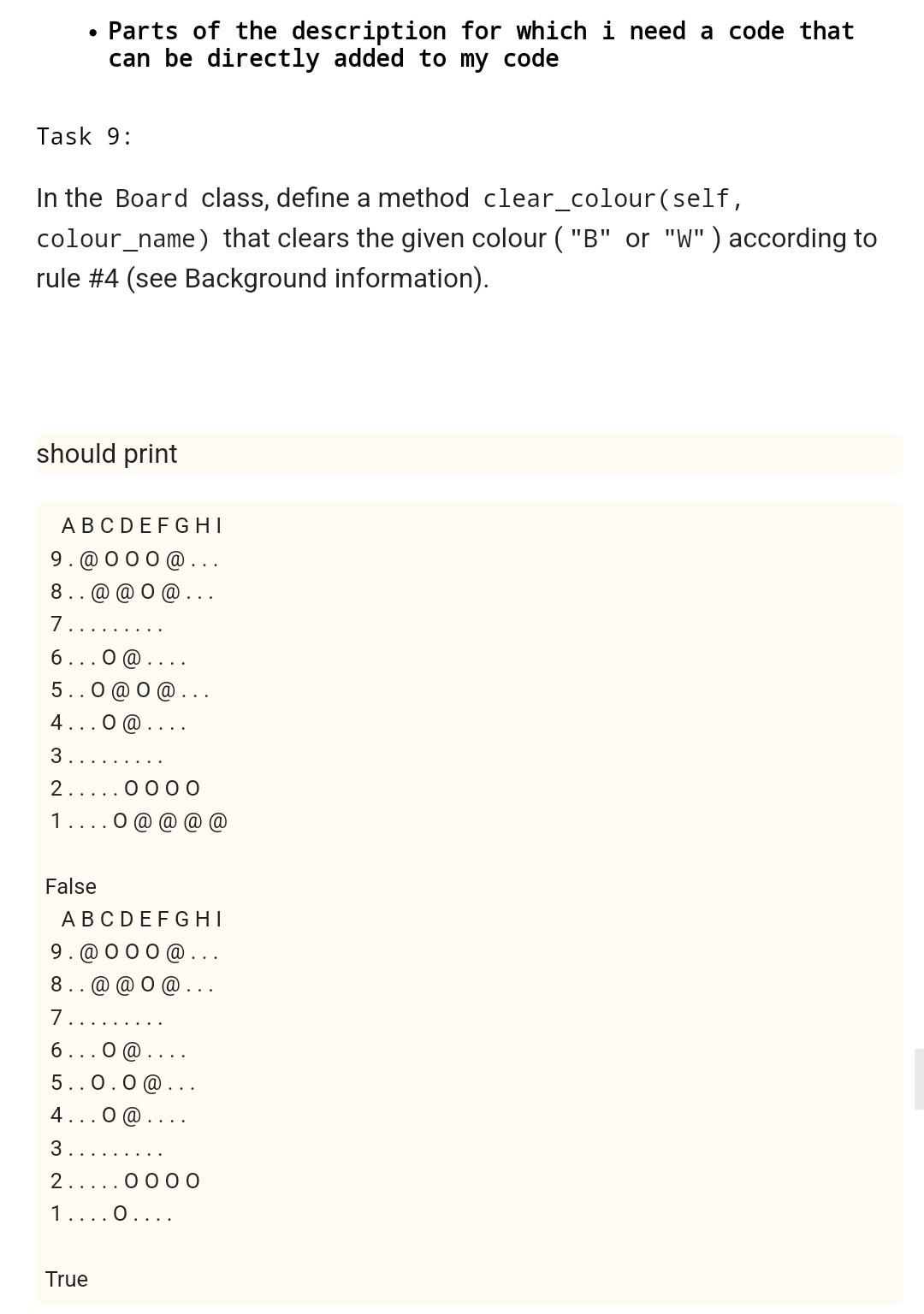 • Parts of the description for which i need a code that can be directly added to my code

Task 9:

In the Board class, define a method clear_colour(self, colour_name) that clears the given colour ( "B" or "W" ) according to rule #4 (see Background information).

should print

A B C D E F G H I
9 . @ O O O @ . . .
8 . . @ @ O @ . . .
7 . . . . . . . . .
6 . . . O @ . . . .
5 . . O @ O @ . . .
4 . . . O @ . . . .
3 . . . . . . . . .
2 . . . . . O O O O
1 . . . . O @ @ @ @

False
A B C D E F G H I
9 . @ O O O @ . . .
8 . . @ @ O @ . . .
7 . . . . . . . . .
6 . . . O @ . . . .
5 . . O . O @ . . .
4 . . . O @ . . . .
3 . . . . . . . . .
2 . . . . . O O O O
1 . . . . O . . . .

True